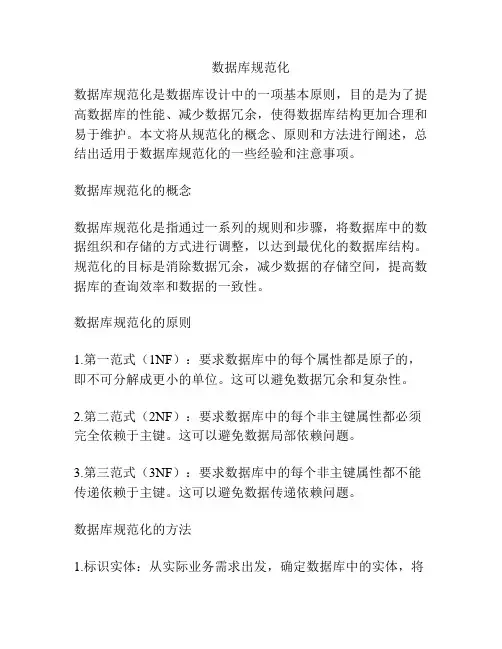 数据库规范化

数据库规范化是数据库设计中的一项基本原则，目的是为了提高数据库的性能、减少数据冗余，使得数据库结构更加合理和易于维护。本文将从规范化的概念、原则和方法进行阐述，总结出适用于数据库规范化的一些经验和注意事项。

数据库规范化的概念

数据库规范化是指通过一系列的规则和步骤，将数据库中的数据组织和存储的方式进行调整，以达到最优化的数据库结构。规范化的目标是消除数据冗余，减少数据的存储空间，提高数据库的查询效率和数据的一致性。

数据库规范化的原则

1.第一范式（1NF）：要求数据库中的每个属性都是原子的，即不可分解成更小的单位。这可以避免数据冗余和复杂性。

2.第二范式（2NF）：要求数据库中的每个非主键属性都必须完全依赖于主键。这可以避免数据局部依赖问题。

3.第三范式（3NF）：要求数据库中的每个非主键属性都不能传递依赖于主键。这可以避免数据传递依赖问题。

数据库规范化的方法

1.标识实体：从实际业务需求出发，确定数据库中的实体，将